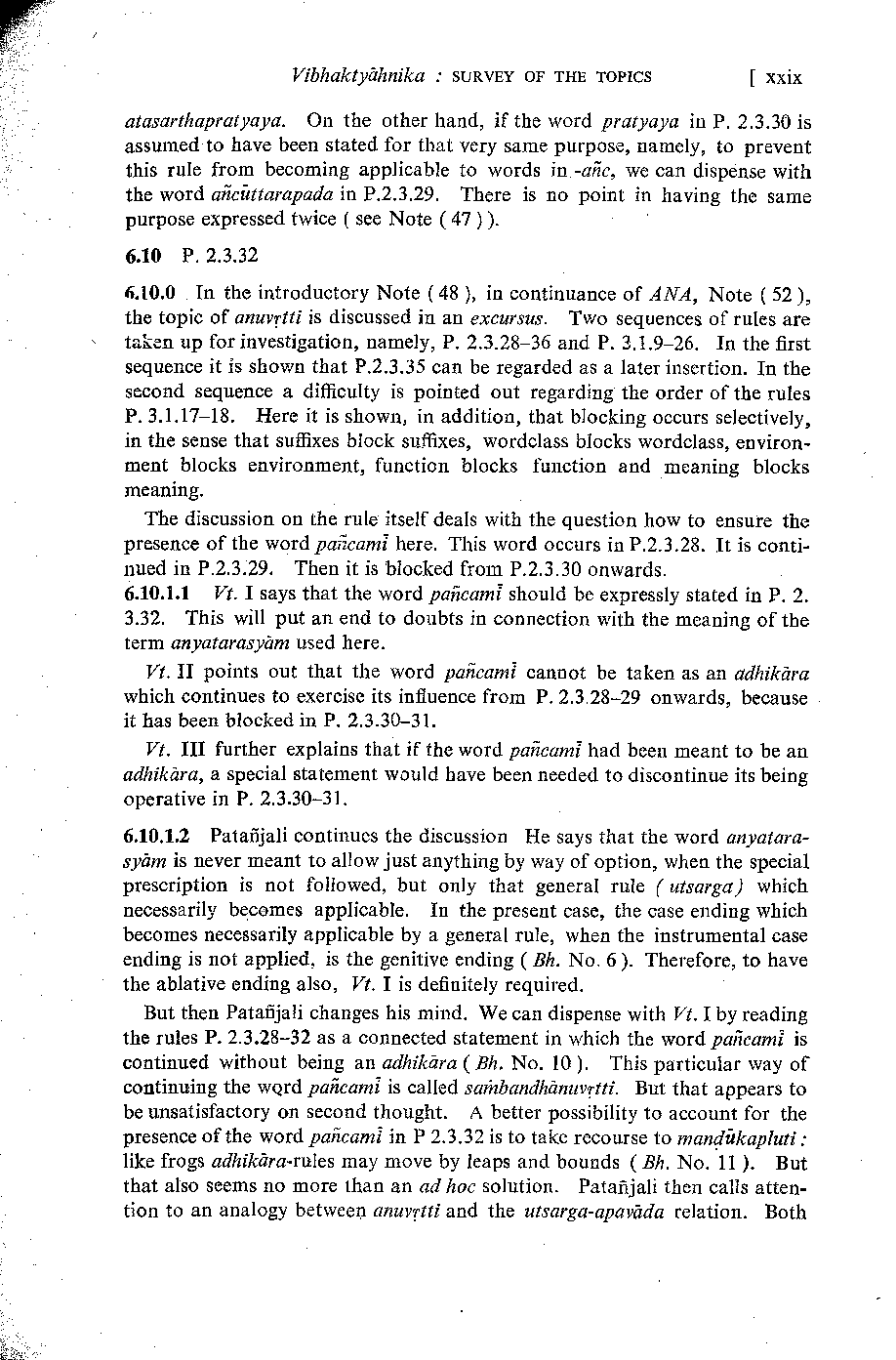 Vibhaktyāhnika : SURVEY OF THE TOPICS [ xxix

atasarthapratyaya. On the other hand, if the word pratyaya in P. 2.3.30 is assumed to have been stated for that very same purpose, namely, to prevent this rule from becoming applicable to words in -añc, we can dispense with the word añcūttarapada in P.2.3.29. There is no point in having the same purpose expressed twice ( see Note ( 47 ) ).

6.10 P. 2.3.32

6.10.0 In the introductory Note ( 48 ), in continuance of ANA, Note ( 52 ), the topic of anuvṛtti is discussed in an excursus. Two sequences of rules are taken up for investigation, namely, P. 2.3.28–36 and P. 3.1.9–26. In the first sequence it is shown that P.2.3.35 can be regarded as a later insertion. In the second sequence a difficulty is pointed out regarding the order of the rules P. 3.1.17–18. Here it is shown, in addition, that blocking occurs selectively, in the sense that suffixes block suffixes, wordclass blocks wordclass, environment blocks environment, function blocks function and meaning blocks meaning.

The discussion on the rule itself deals with the question how to ensure the presence of the word pañcamī here. This word occurs in P.2.3.28. It is continued in P.2.3.29. Then it is blocked from P.2.3.30 onwards.

6.10.1.1 Vt. I says that the word pañcamī should be expressly stated in P. 2. 3.32. This will put an end to doubts in connection with the meaning of the term anyatarasyām used here.

Vt. II points out that the word pañcamī cannot be taken as an adhikāra which continues to exercise its influence from P. 2.3.28–29 onwards, because it has been blocked in P. 2.3.30–31.

Vt. III further explains that if the word pañcamī had been meant to be an adhikāra, a special statement would have been needed to discontinue its being operative in P. 2.3.30–31.

6.10.1.2 Patañjali continues the discussion He says that the word anyatarasyām is never meant to allow just anything by way of option, when the special prescription is not followed, but only that general rule ( utsarga ) which necessarily becomes applicable. In the present case, the case ending which becomes necessarily applicable by a general rule, when the instrumental case ending is not applied, is the genitive ending ( Bh. No. 6 ). Therefore, to have the ablative ending also, Vt. I is definitely required.

But then Patañjali changes his mind. We can dispense with Vt. I by reading the rules P. 2.3.28–32 as a connected statement in which the word pañcamī is continued without being an adhikāra ( Bh. No. 10 ). This particular way of continuing the word pañcamī is called saṁbandhānuvṛtti. But that appears to be unsatisfactory on second thought. A better possibility to account for the presence of the word pañcamī in P 2.3.32 is to take recourse to maṇḍūkapluti : like frogs adhikāra-rules may move by leaps and bounds ( Bh. No. 11 ). But that also seems no more than an ad hoc solution. Patañjali then calls attention to an analogy between anuvṛtti and the utsarga-apavāda relation. Both